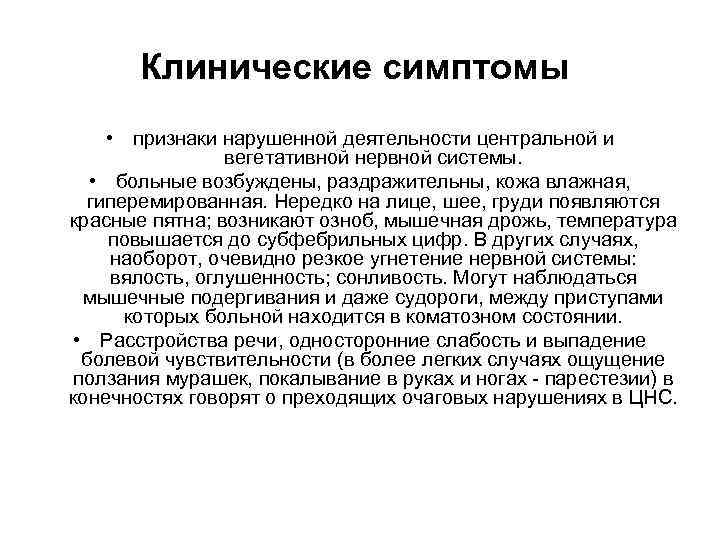 Клинические симптомы

• признаки нарушенной деятельности центральной и вегетативной нервной системы.

• больные возбуждены, раздражительны, кожа влажная, гиперемированная. Нередко на лице, шее, груди появляются красные пятна; возникают озноб, мышечная дрожь, температура повышается до субфебрильных цифр. В других случаях, наоборот, очевидно резкое угнетение нервной системы: вялость, оглушенность; сонливость. Могут наблюдаться мышечные подергивания и даже судороги, между приступами которых больной находится в коматозном состоянии.

• Расстройства речи, односторонние слабость и выпадение болевой чувствительности (в более легких случаях ощущение ползания мурашек, покалывание в руках и ногах - парестезии) в конечностях говорят о преходящих очаговых нарушениях в ЦНС.